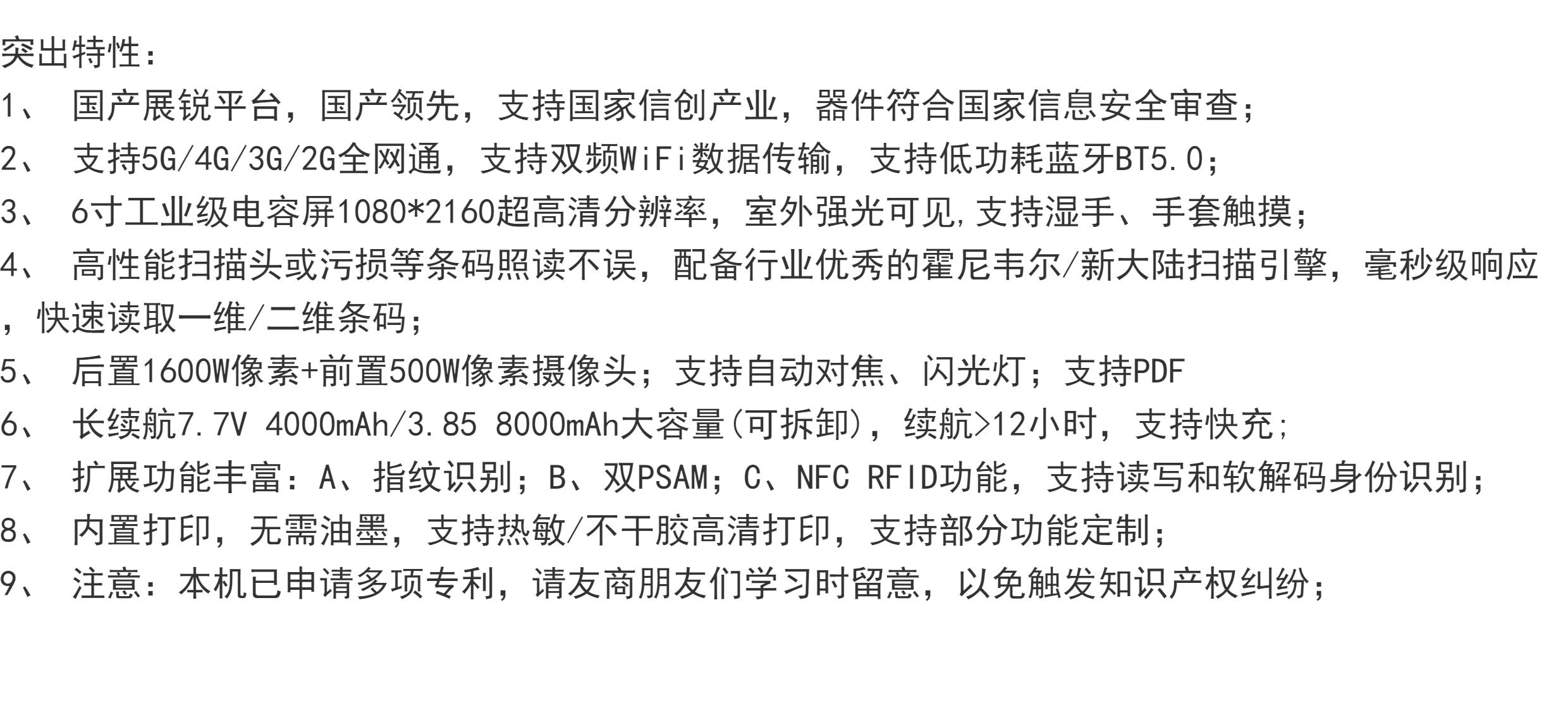 突出特性：

1、国产展锐平台，国产领先，支持国家信创产业，器件符合国家信息安全审查；

2、支持5G/4G/3G/2G全网通，支持双频WiFi数据传输，支持低功耗蓝牙BT5.0；

3、6寸工业级电容屏1080*2160超高清分辨率，室外强光可见,支持湿手、手套触摸；

4、高性能扫描头或污损等条码照读不误，配备行业优秀的霍尼韦尔/新大陆扫描引擎，毫秒级响应，快速读取一维/二维条码；

5、后置1600W像素+前置500W像素摄像头；支持自动对焦、闪光灯；支持PDF

6、长续航7.7V 4000mAh/3.85 8000mAh大容量(可拆卸)，续航>12小时，支持快充;

7、扩展功能丰富：A、指纹识别；B、双PSAM；C、NFC RFID功能，支持读写和软解码身份识别；

8、内置打印，无需油墨，支持热敏/不干胶高清打印，支持部分功能定制；

9、注意：本机已申请多项专利，请友商朋友们学习时留意，以免触发知识产权纠纷；